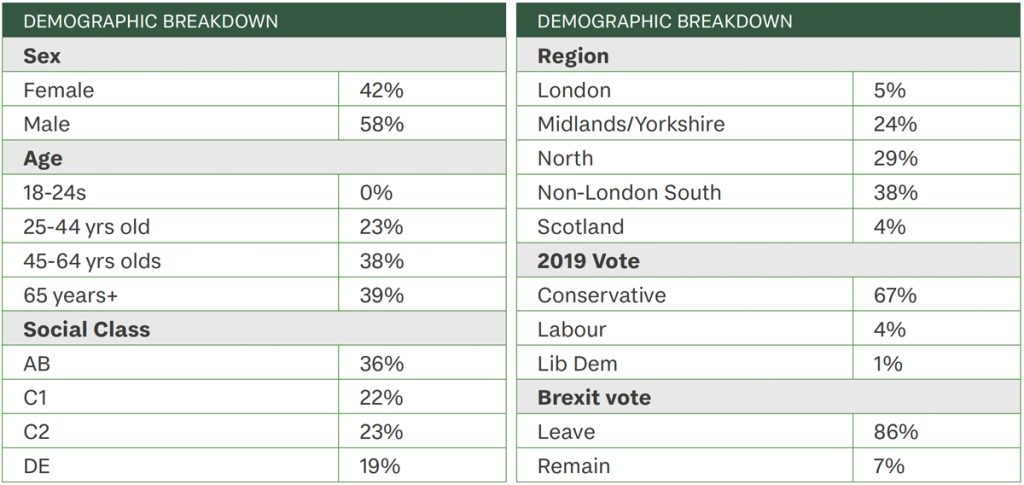 | DEMOGRAPHIC BREAKDOWN | |
|---|---|
| **Sex** | |
| Female | 42% |
| Male | 58% |
| **Age** | |
| 18-24s | 0% |
| 25-44 yrs old | 23% |
| 45-64 yrs olds | 38% |
| 65 years+ | 39% |
| **Social Class** | |
| AB | 36% |
| C1 | 22% |
| C2 | 23% |
| DE | 19% |

| DEMOGRAPHIC BREAKDOWN | |
|---|---|
| **Region** | |
| London | 5% |
| Midlands/Yorkshire | 24% |
| North | 29% |
| Non-London South | 38% |
| Scotland | 4% |
| **2019 Vote** | |
| Conservative | 67% |
| Labour | 4% |
| Lib Dem | 1% |
| **Brexit vote** | |
| Leave | 86% |
| Remain | 7% |